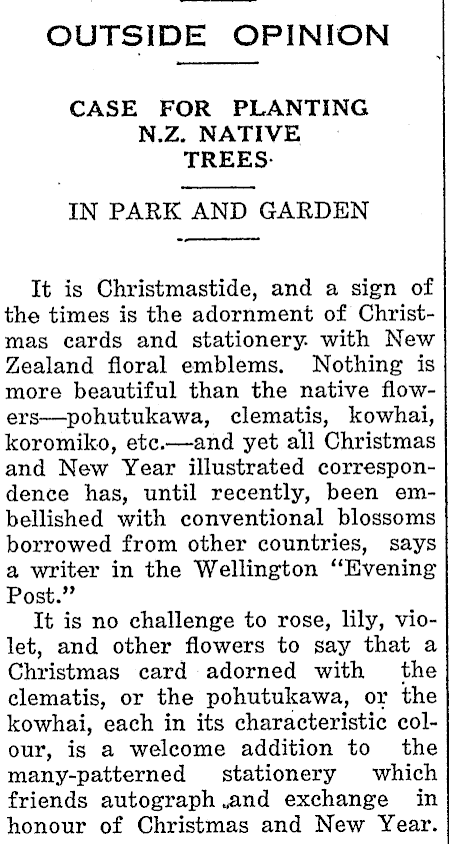 OUTSIDE OPINION

CASE FOR PLANTING N.Z. NATIVE TREES

IN PARK AND GARDEN

It is Christmastide, and a sign of the times is the adornment of Christmas cards and stationery with New Zealand floral emblems. Nothing is more beautiful than the native flowers—pohutukawa, clematis, kowhai, koromiko, etc.—and yet all Christmas and New Year illustrated correspondence has, until recently, been embellished with conventional blossoms borrowed from other countries, says a writer in the Wellington "Evening Post."

It is no challenge to rose, lily, violet, and other flowers to say that a Christmas card adorned with the clematis, or the pohutukawa, or the kowhai, each in its characteristic colour, is a welcome addition to the many-patterned stationery which friends autograph and exchange in honour of Christmas and New Year.